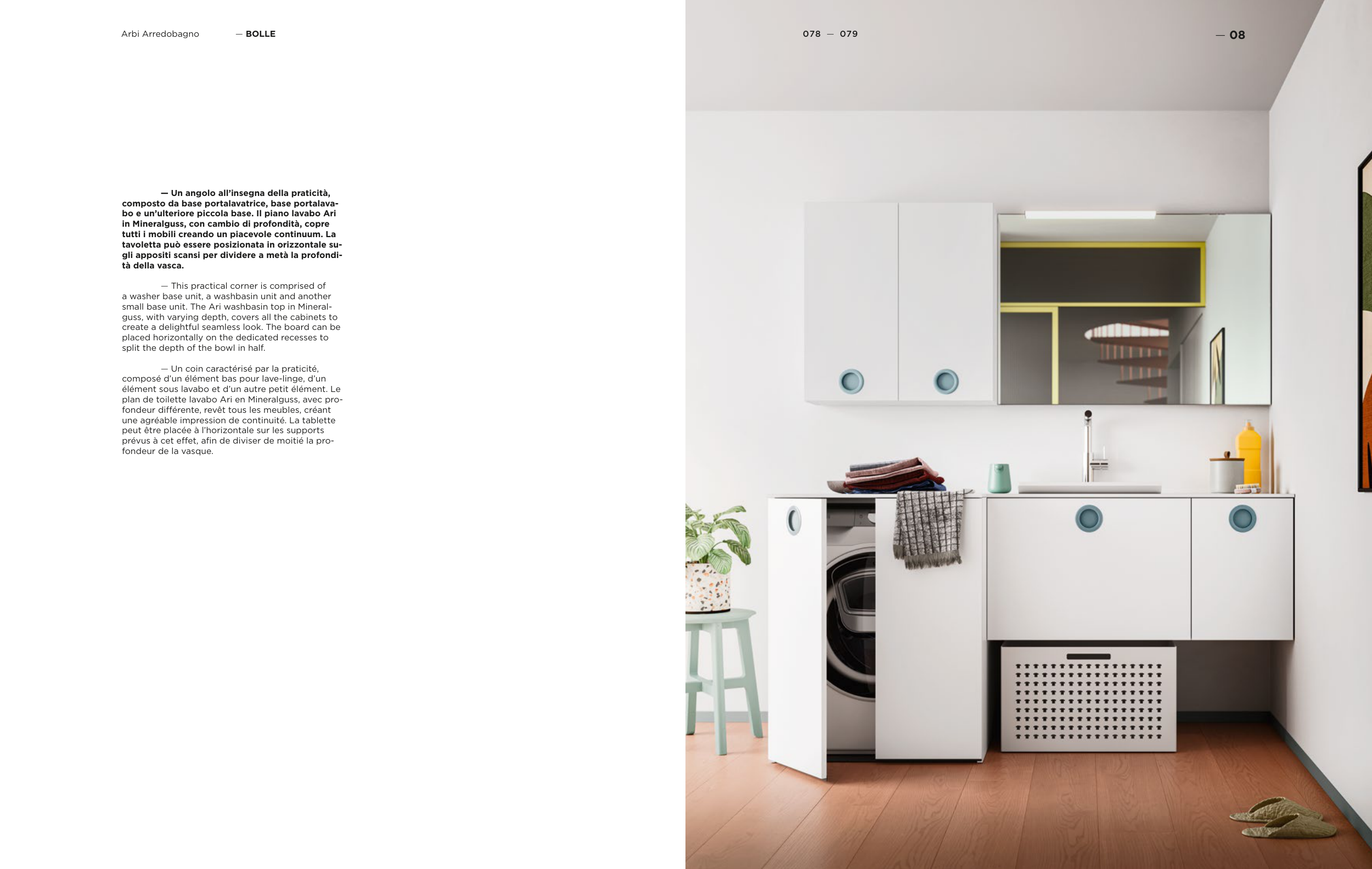 Arbi Arredobagno

— BOLLE

078 — 079

— 08

— Un angolo all'insegna della praticità, composto da base portalavatrice, base portalavabo e un'ulteriore piccola base. Il piano lavabo Ari in Mineralguss, con cambio di profondità, copre tutti i mobili creando un piacevole continuum. La tavoletta può essere posizionata in orizzontale sugli appositi scansi per dividere a metà la profondità della vasca.

— This practical corner is comprised of a washer base unit, a washbasin unit and another small base unit. The Ari washbasin top in Mineralguss, with varying depth, covers all the cabinets to create a delightful seamless look. The board can be placed horizontally on the dedicated recesses to split the depth of the bowl in half.

— Un coin caractérisé par la praticité, composé d'un élément bas pour lave-linge, d'un élément sous lavabo et d'un autre petit élément. Le plan de toilette lavabo Ari en Mineralguss, avec profondeur différente, revêt tous les meubles, créant une agréable impression de continuité. La tablette peut être placée à l'horizontale sur les supports prévus à cet effet, afin de diviser de moitié la profondeur de la vasque.